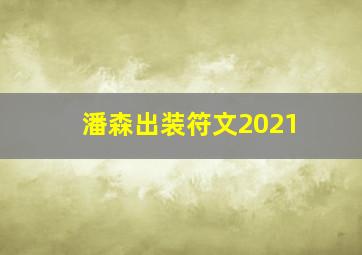 潘森出装符文2021